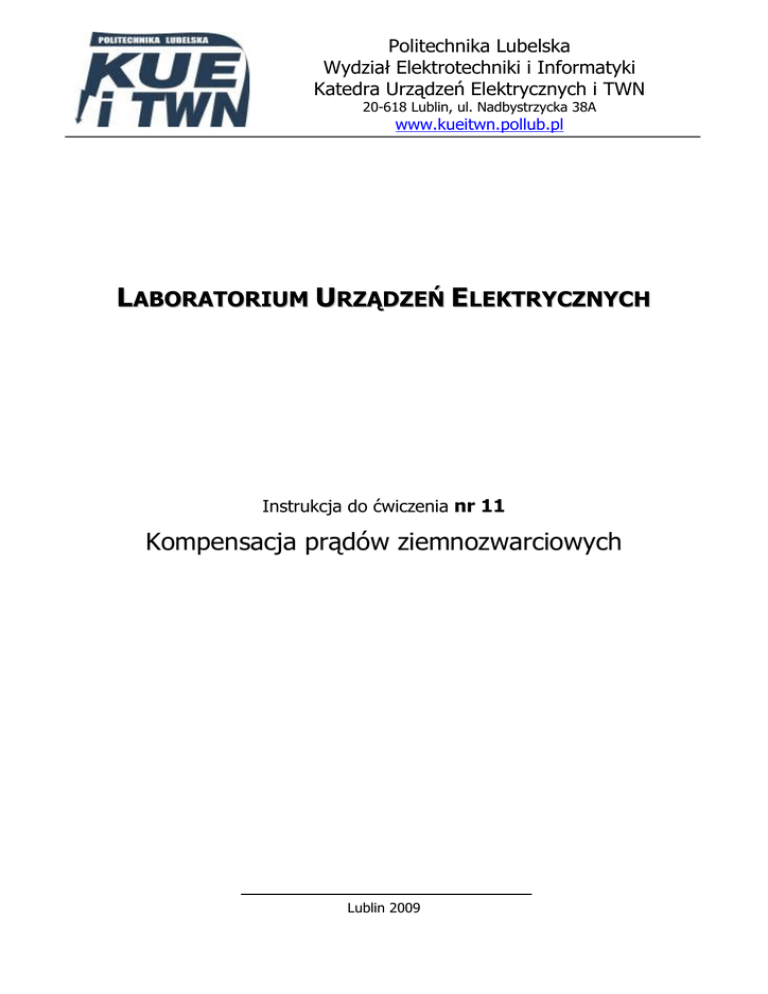 POLITECHNIKA LUBELSKA
KUE
i TWN

Politechnika Lubelska
Wydział Elektrotechniki i Informatyki
Katedra Urządzeń Elektrycznych i TWN
20-618 Lublin, ul. Nadbystrzycka 38A
www.kueitwn.pollub.pl

LABORATORIUM URZĄDZEŃ ELEKTRYCZNYCH

Instrukcja do ćwiczenia nr 11

Kompensacja prądów ziemnozwarciowych

Lublin 2009